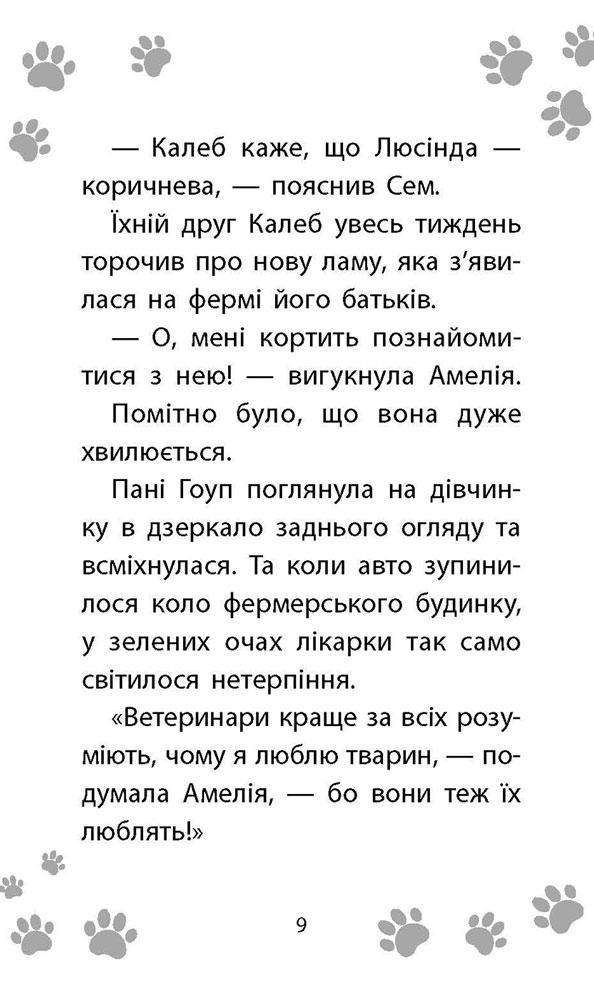 — Калеб каже, що Люсінда — коричнева, — пояснив Сем.

Їхній друг Калеб увесь тиждень торочив про нову ламу, яка з'явилася на фермі його батьків.

— О, мені кортить познайомитися з нею! — вигукнула Амелія.

Помітно було, що вона дуже хвилюється.

Пані Гоуп поглянула на дівчинку в дзеркало заднього огляду та всміхнулася. Та коли авто зупинилося коло фермерського будинку, у зелених очах лікарки так само світилося нетерпіння.

«Ветеринари краще за всіх розуміють, чому я люблю тварин, — подумала Амелія, — бо вони теж їх люблять!»

9